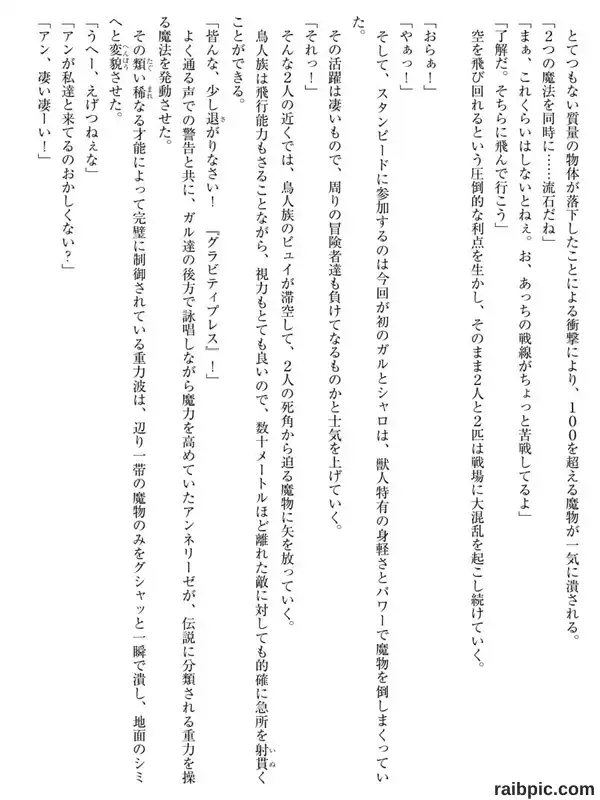 とてつもない質量の物体が落下したことによる衝撃により、100を超える魔物が一気に潰される。

「2つの魔法を同時に……流石だね」

「まぁ、これくらいはしないとねぇ。お、あっちの戦線がちょっと苦戦してるよ」

「了解だ。そちらに飛んで行こう」

空を飛び回れるという圧倒的な利点を生かし、そのまま2人と2匹は戦場に大混乱を起こし続けていく。

「おらぁ！」

「やぁっ！」

そして、スタンピードに参加するのは今回が初のガルとシャロは、獣人特有の身軽さとパワーで魔物を倒しまくっていた。

その活躍は凄いもので、周りの冒険者達も負けてなるものかと士気を上げていく。

「それっ！」

そんな2人の近くでは、鳥人族のピュイが滞空して、2人の死角から迫る魔物に矢を放っていく。

鳥人族は飛行能力もさることながら、視力もとても良いので、数十メートルほど離れた敵に対しても的確に急所を射貫くことができる。

「皆んな、少し退がりなさい！　『グラビティプレス』！」

よく通る声での警告と共に、ガル達の後方で詠唱しながら魔力を高めていたアンネリーゼが、伝説に分類される重力を操る魔法を発動させた。

その類い稀なる才能によって完璧に制御されている重力波は、辺り一帯の魔物のみをグシャッと一瞬で潰し、地面のシミへと変貌させた。

「うへー、えげつねぇな」

「アンが私達と来てるのおかしくない？」

「アン、凄い凄ーい！」

raibpic.com